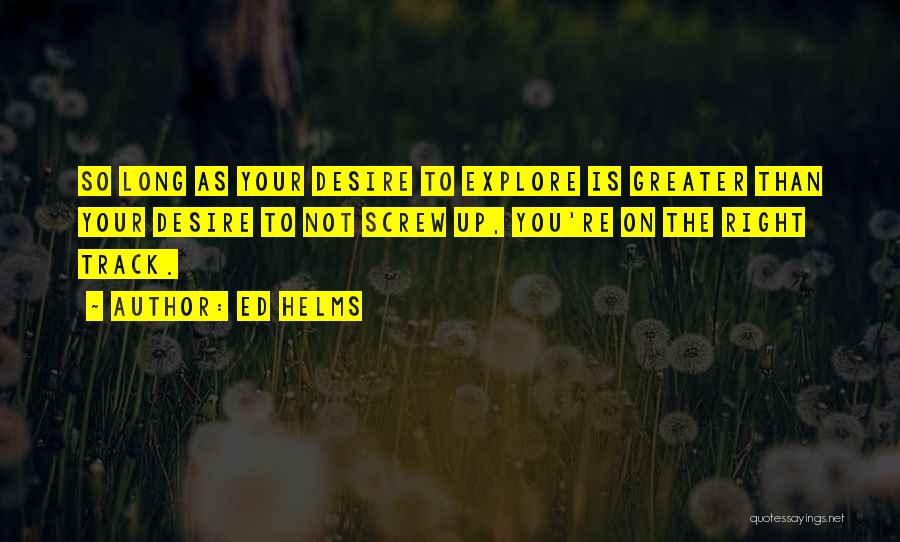 SO LONG AS YOUR DESIRE TO EXPLORE IS GREATER THAN YOUR DESIRE TO NOT SCREW UP, YOU'RE ON THE RIGHT TRACK.

~ AUTHOR: ED HELMS

quotessayings.net